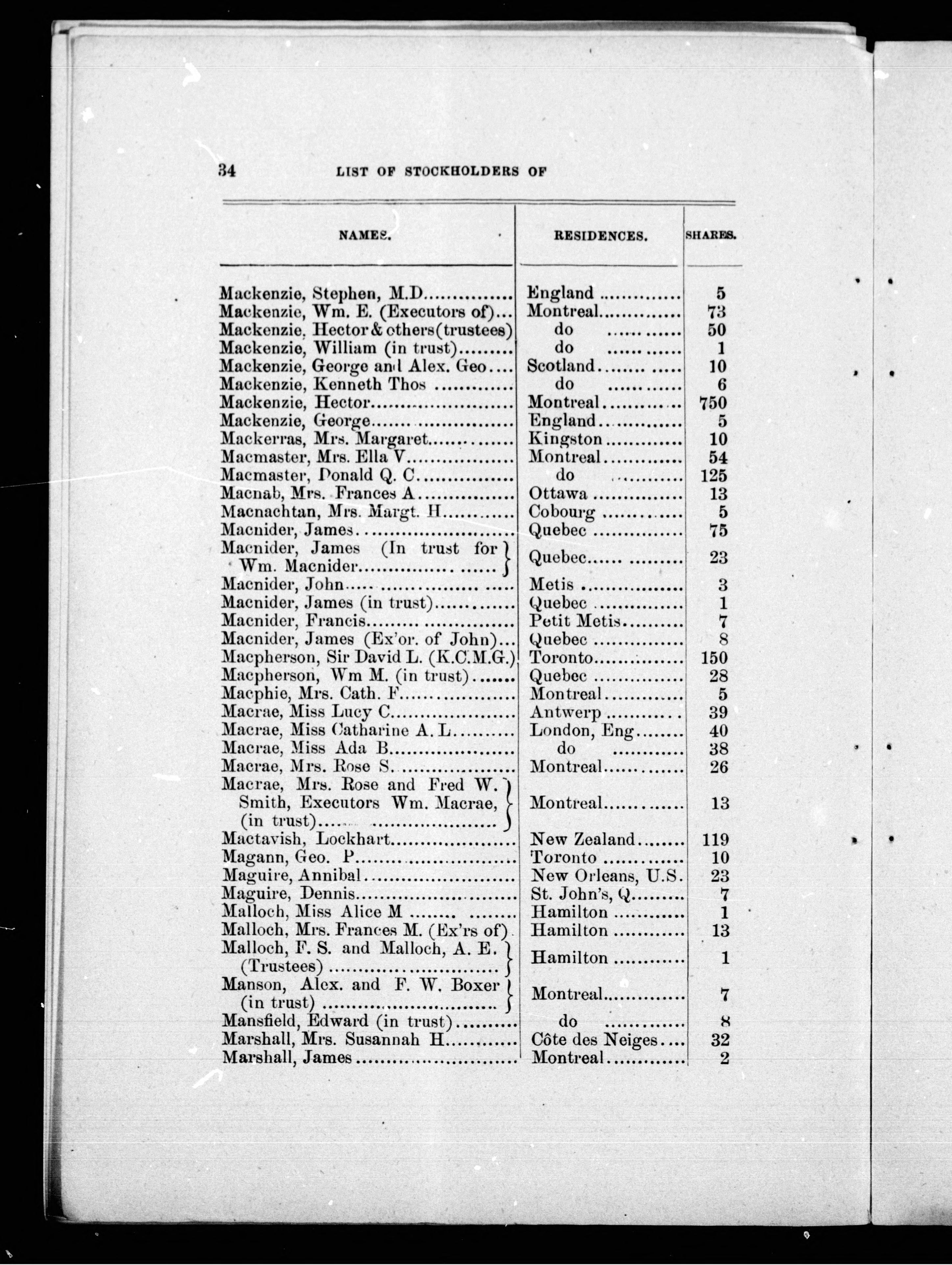 34 LIST OF STOCKHOLDERS OF

| NAMES. | RESIDENCES. | SHARES. |
|---|---|---|
| Mackenzie, Stephen, M.D | England | 5 |
| Mackenzie, Wm. E. (Executors of) | Montreal | 73 |
| Mackenzie, Hector & others (trustees) | do | 50 |
| Mackenzie, William (in trust) | do | 1 |
| Mackenzie, George and Alex. Geo | Scotland | 10 |
| Mackenzie, Kenneth Thos | do | 6 |
| Mackenzie, Hector | Montreal | 750 |
| Mackenzie, George | England | 5 |
| Mackerras, Mrs. Margaret | Kingston | 10 |
| Macmaster, Mrs. Ella V | Montreal | 54 |
| Macmaster, Donald Q. C | do | 125 |
| Macnab, Mrs. Frances A | Ottawa | 13 |
| Macnachtan, Mrs. Margt. H | Cobourg | 5 |
| Macnider, James | Quebec | 75 |
| Macnider, James (In trust for Wm. Macnider | Quebec | 23 |
| Macnider, John | Metis | 3 |
| Macnider, James (in trust) | Quebec | 1 |
| Macnider, Francis | Petit Metis | 7 |
| Macnider, James (Ex'or. of John) | Quebec | 8 |
| Macpherson, Sir David L. (K.C.M.G.) | Toronto | 150 |
| Macpherson, Wm M. (in trust) | Quebec | 28 |
| Macphie, Mrs. Cath. F | Montreal | 5 |
| Macrae, Miss Lucy C | Antwerp | 39 |
| Macrae, Miss Catharine A. L | London, Eng | 40 |
| Macrae, Miss Ada B | do | 38 |
| Macrae, Mrs. Rose S. | Montreal | 26 |
| Macrae, Mrs. Rose and Fred W. Smith, Executors Wm. Macrae, (in trust) | Montreal | 13 |
| Mactavish, Lockhart | New Zealand | 119 |
| Magann, Geo. P | Toronto | 10 |
| Maguire, Annibal | New Orleans, U.S. | 23 |
| Maguire, Dennis | St. John's, Q | 7 |
| Malloch, Miss Alice M | Hamilton | 1 |
| Malloch, Mrs. Frances M. (Ex'rs of) | Hamilton | 13 |
| Malloch, F. S. and Malloch, A. E. (Trustees) | Hamilton | 1 |
| Manson, Alex. and F. W. Boxer (in trust) | Montreal | 7 |
| Mansfield, Edward (in trust) | do | 8 |
| Marshall, Mrs. Susannah H | Côte des Neiges | 32 |
| Marshall, James | Montreal | 2 |